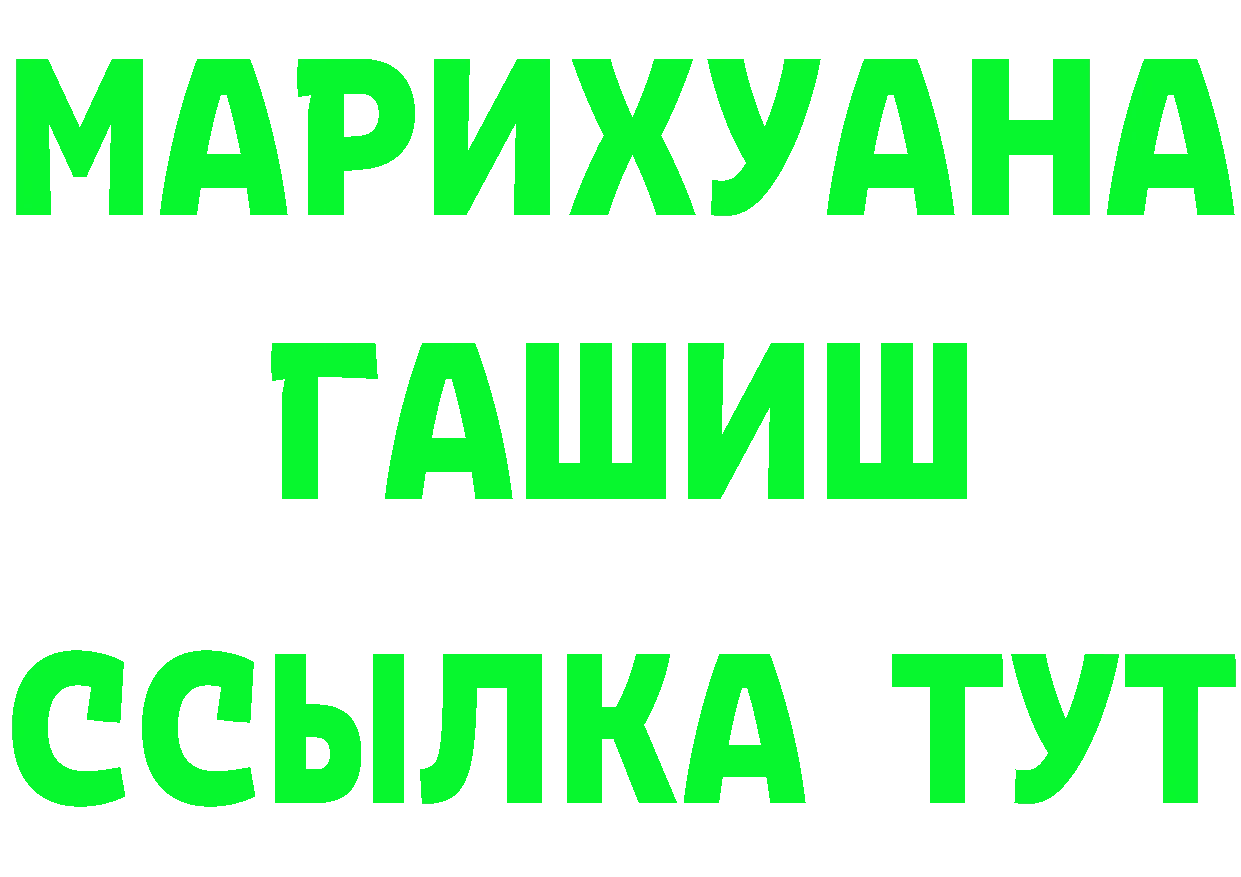 МАРИХУАНА
ГАШИШ
ССЫЛКА ТУТ